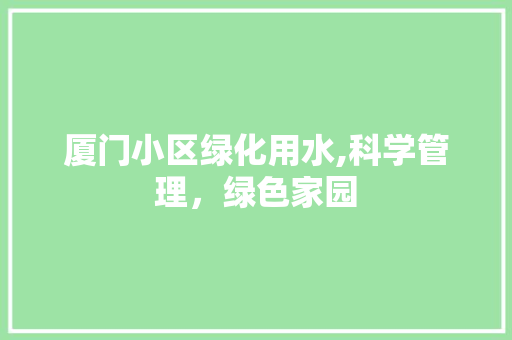 厦门小区绿化用水,科学管理，绿色家园